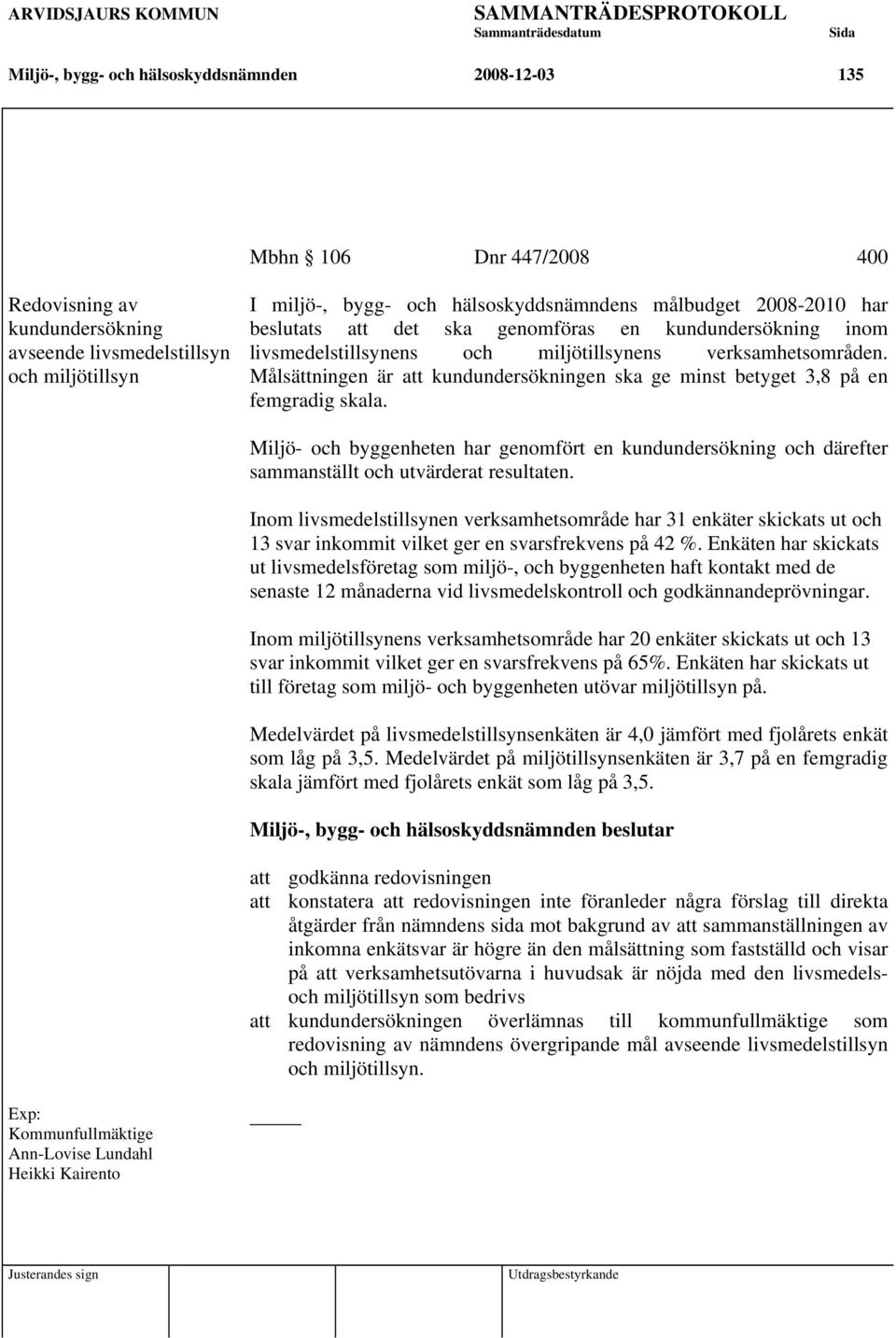 ARVIDSJAURS KOMMUN SAMMANTRÄDESPROTOKOLL
Sammanträdesdatum Sida

Miljö-, bygg- och hälsoskyddsnämnden 2008-12-03 135

Mbhn 106 Dnr 447/2008 400

Redovisning av kundundersökning avseende livsmedelstillsyn och miljötillsyn

I miljö-, bygg- och hälsoskyddsnämndens målbudget 2008-2010 har beslutats att det ska genomföras en kundundersökning inom livsmedelstillsynens och miljötillsynens verksamhetsområden. Målsättningen är att kundundersökningen ska ge minst betyget 3,8 på en femgradig skala.

Miljö- och byggenheten har genomfört en kundundersökning och därefter sammanställt och utvärderat resultaten.

Inom livsmedelstillsynen verksamhetsområde har 31 enkäter skickats ut och 13 svar inkommit vilket ger en svarsfrekvens på 42 %. Enkäten har skickats ut livsmedelsföretag som miljö-, och byggenheten haft kontakt med de senaste 12 månaderna vid livsmedelskontroll och godkännandeprövningar.

Inom miljötillsynens verksamhetsområde har 20 enkäter skickats ut och 13 svar inkommit vilket ger en svarsfrekvens på 65%. Enkäten har skickats ut till företag som miljö- och byggenheten utövar miljötillsyn på.

Medelvärdet på livsmedelstillsynsenkäten är 4,0 jämfört med fjolårets enkät som låg på 3,5. Medelvärdet på miljötillsynsenkäten är 3,7 på en femgradig skala jämfört med fjolårets enkät som låg på 3,5.

Miljö-, bygg- och hälsoskyddsnämnden beslutar

att godkänna redovisningen
att konstatera att redovisningen inte föranleder några förslag till direkta åtgärder från nämndens sida mot bakgrund av att sammanställningen av inkomna enkätsvar är högre än den målsättning som fastställd och visar på att verksamhetsutövarna i huvudsak är nöjda med den livsmedels- och miljötillsyn som bedrivs
att kundundersökningen överlämnas till kommunfullmäktige som redovisning av nämndens övergripande mål avseende livsmedelstillsyn och miljötillsyn.

Exp:
Kommunfullmäktige
Ann-Lovise Lundahl
Heikki Kairento

Justerandes sign Utdragsbestyrkande